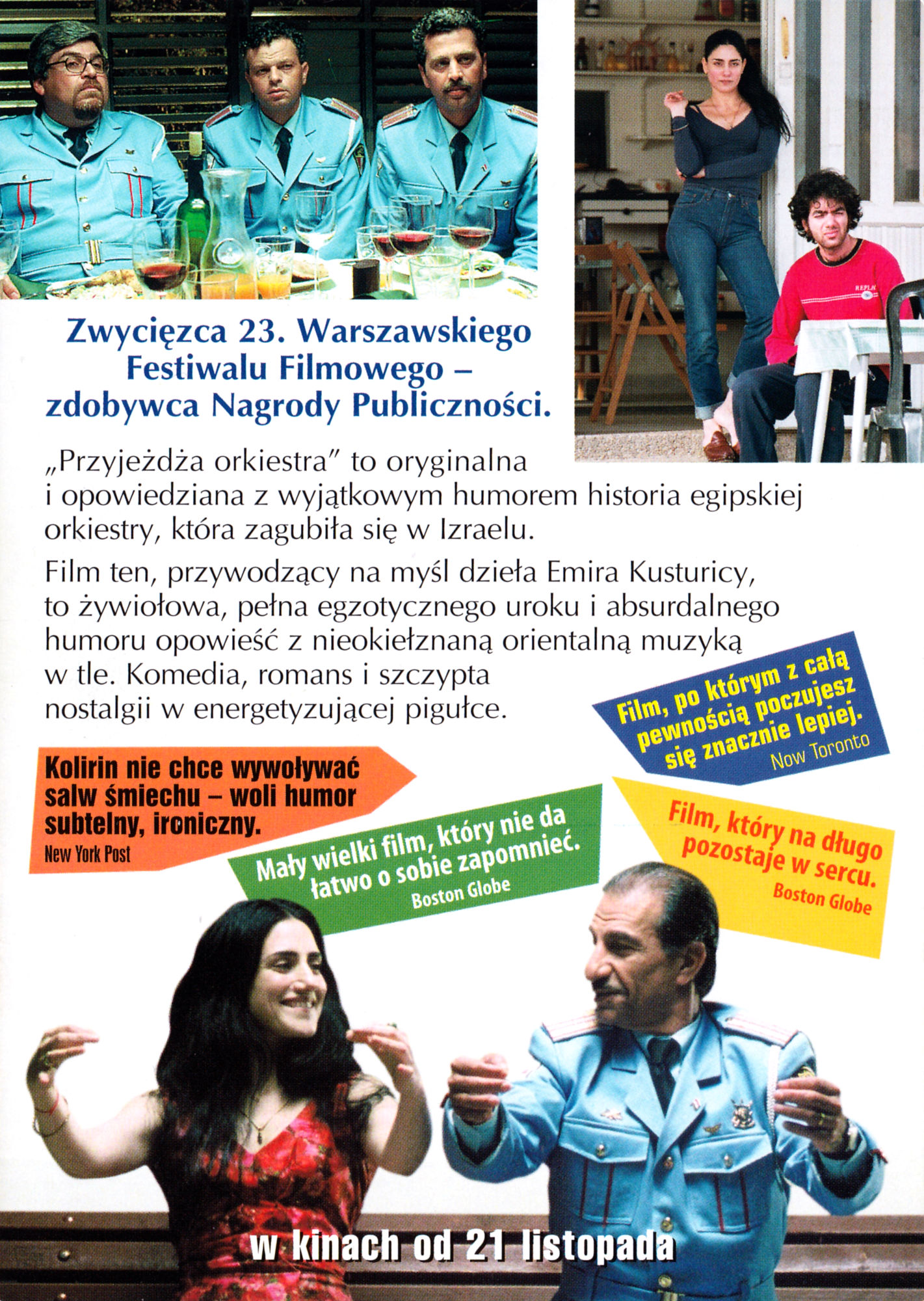 Zwycięzca 23. Warszawskiego Festiwalu Filmowego – zdobywca Nagrody Publiczności.

„Przyjeżdża orkiestra" to oryginalna i opowiedziana z wyjątkowym humorem historia egipskiej orkiestry, która zagubiła się w Izraelu.

Film ten, przywodzący na myśl dzieła Emira Kusturicy, to żywiołowa, pełna egzotycznego uroku i absurdalnego humoru opowieść z nieokiełznaną orientalną muzyką w tle. Komedia, romans i szczypta nostalgii w energetyzującej pigułce.

Film, po którym z całą pewnością poczujesz się znacznie lepiej.
Now Toronto

Kolirin nie chce wywoływać salw śmiechu – woli humor subtelny, ironiczny.
New York Post

Mały wielki film, który nie da łatwo o sobie zapomnieć.
Boston Globe

Film, który na długo pozostaje w sercu.
Boston Globe

REPLAY

w kinach od 21 listopada